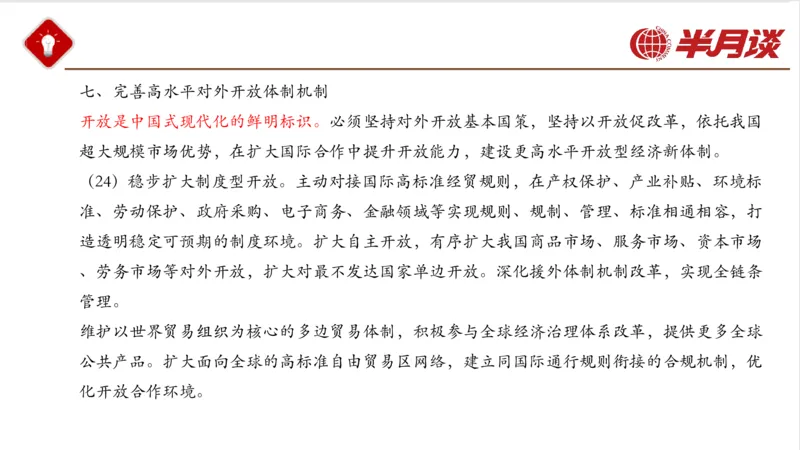 半月谈

七、完善高水平对外开放体制机制

开放是中国式现代化的鲜明标识。必须坚持对外开放基本国策，坚持以开放促改革，依托我国超大规模市场优势，在扩大国际合作中提升开放能力，建设更高水平开放型经济新体制。

（24）稳步扩大制度型开放。主动对接国际高标准经贸规则，在产权保护、产业补贴、环境标准、劳动保护、政府采购、电子商务、金融领域等实现规则、规制、管理、标准相通相容，打造透明稳定可预期的制度环境。扩大自主开放，有序扩大我国商品市场、服务市场、资本市场、劳务市场等对外开放，扩大对最不发达国家单边开放。深化援外体制机制改革，实现全链条管理。

维护以世界贸易组织为核心的多边贸易体制，积极参与全球经济治理体系改革，提供更多全球公共产品。扩大面向全球的高标准自由贸易区网络，建立同国际通行规则衔接的合规机制，优化开放合作环境。